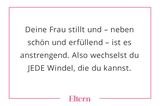 Deine Frau stillt und – neben schön und erfüllend – ist es anstrengend. Also wechselst du JEDE Windel, die du kannst.

Eltern